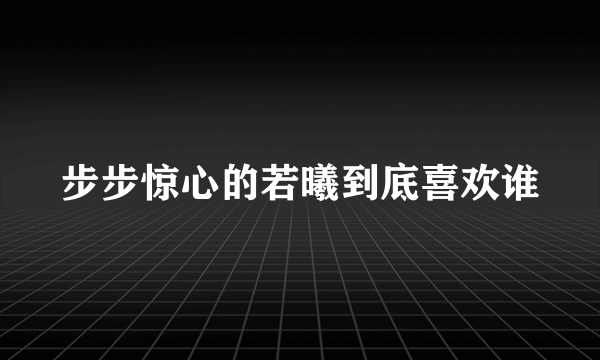 步步惊心的若曦到底喜欢谁